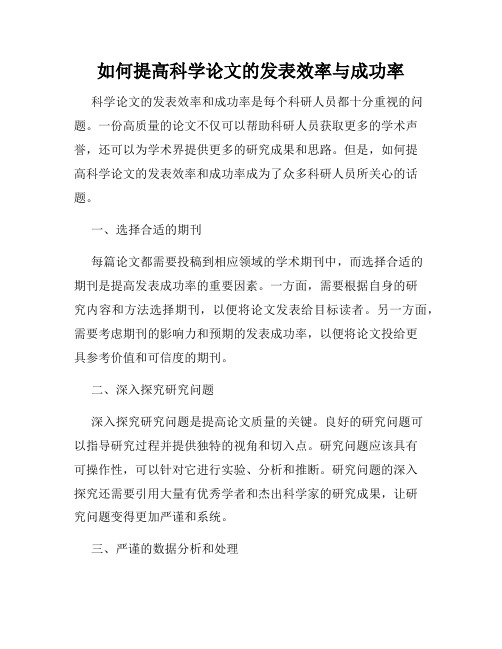 如何提高科学论文的发表效率与成功率

科学论文的发表效率和成功率是每个科研人员都十分重视的问题。一份高质量的论文不仅可以帮助科研人员获取更多的学术声誉，还可以为学术界提供更多的研究成果和思路。但是，如何提高科学论文的发表效率和成功率成为了众多科研人员所关心的话题。

一、选择合适的期刊

每篇论文都需要投稿到相应领域的学术期刊中，而选择合适的期刊是提高发表成功率的重要因素。一方面，需要根据自身的研究内容和方法选择期刊，以便将论文发表给目标读者。另一方面，需要考虑期刊的影响力和预期的发表成功率，以便将论文投给更具参考价值和可信度的期刊。

二、深入探究研究问题

深入探究研究问题是提高论文质量的关键。良好的研究问题可以指导研究过程并提供独特的视角和切入点。研究问题应该具有可操作性，可以针对它进行实验、分析和推断。研究问题的深入探究还需要引用大量有优秀学者和杰出科学家的研究成果，让研究问题变得更加严谨和系统。

三、严谨的数据分析和处理